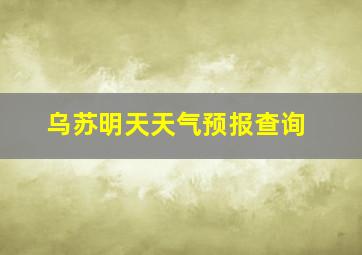 乌苏明天天气预报查询